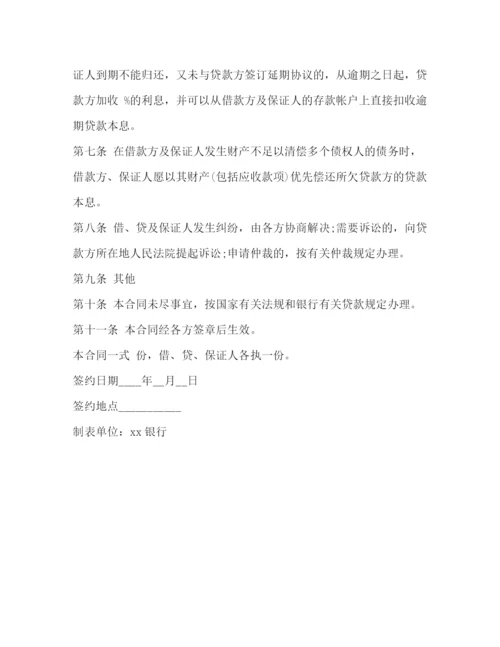 证人到期不能归还，又未与贷款方签订延期协议的，从逾期之日起，贷款方加收 %的利息，并可以从借款方及保证人的存款帐户上直接扣收逾期贷款本息。

第七条 在借款方及保证人发生财产不足以清偿多个债权人的债务时，借款方、保证人愿以其财产(包括应收款项)优先偿还所欠贷款方的贷款本息。

第八条 借、贷及保证人发生纠纷，由各方协商解决;需要诉讼的，向贷款方所在地人民法院提起诉讼;申请仲裁的，按有关仲裁规定办理。

第九条 其他

第十条 本合同未尽事宜，按国家有关法规和银行有关贷款规定办理。

第十一条 本合同经各方签章后生效。

本合同一式 份，借、贷、保证人各执一份。

签约日期____年__月__日

签约地点___________

制表单位：xx 银行